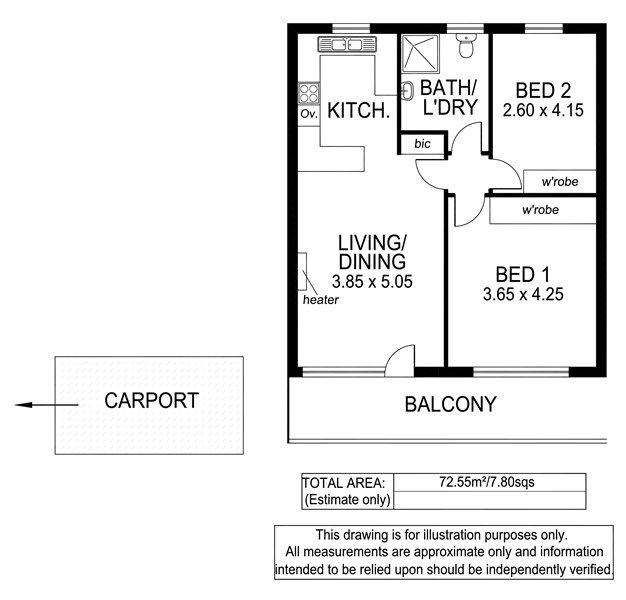 Ov.

KITCH.

BATH/ L'DRY

bic

BED 2
2.60 x 4.15

w'robe

w'robe

LIVING/ DINING
3.85 x 5.05

heater

BED 1
3.65 x 4.25

CARPORT

BALCONY

| TOTAL AREA: | 72.55m²/7.80sqs |
|---|---|
| (Estimate only) | |

This drawing is for illustration purposes only. All measurements are approximate only and information intended to be relied upon should be independently verified.